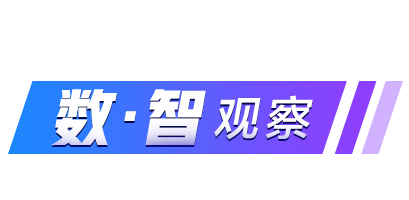 数·智 观察